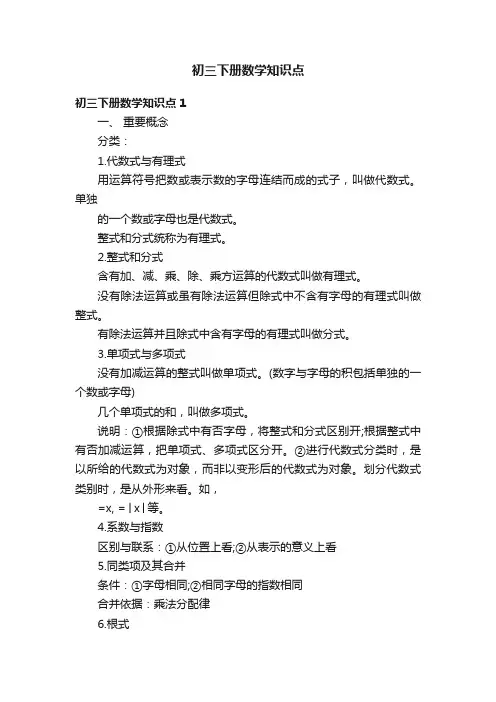 初三下册数学知识点

初三下册数学知识点 1

一、 重要概念

分类：

1.代数式与有理式

用运算符号把数或表示数的字母连结而成的式子，叫做代数式。单独

的一个数或字母也是代数式。

整式和分式统称为有理式。

2.整式和分式

含有加、减、乘、除、乘方运算的代数式叫做有理式。

没有除法运算或虽有除法运算但除式中不含有字母的有理式叫做整式。

有除法运算并且除式中含有字母的有理式叫做分式。

3.单项式与多项式

没有加减运算的整式叫做单项式。(数字与字母的积包括单独的一个数或字母)

几个单项式的和，叫做多项式。

说明：①根据除式中有否字母，将整式和分式区别开;根据整式中有否加减运算，把单项式、多项式区分开。②进行代数式分类时，是以所给的代数式为对象，而非以变形后的代数式为对象。划分代数式类别时，是从外形来看。如，

=x, =|x|等。

4.系数与指数

区别与联系：①从位置上看;②从表示的意义上看

5.同类项及其合并

条件：①字母相同;②相同字母的指数相同

合并依据：乘法分配律

6.根式